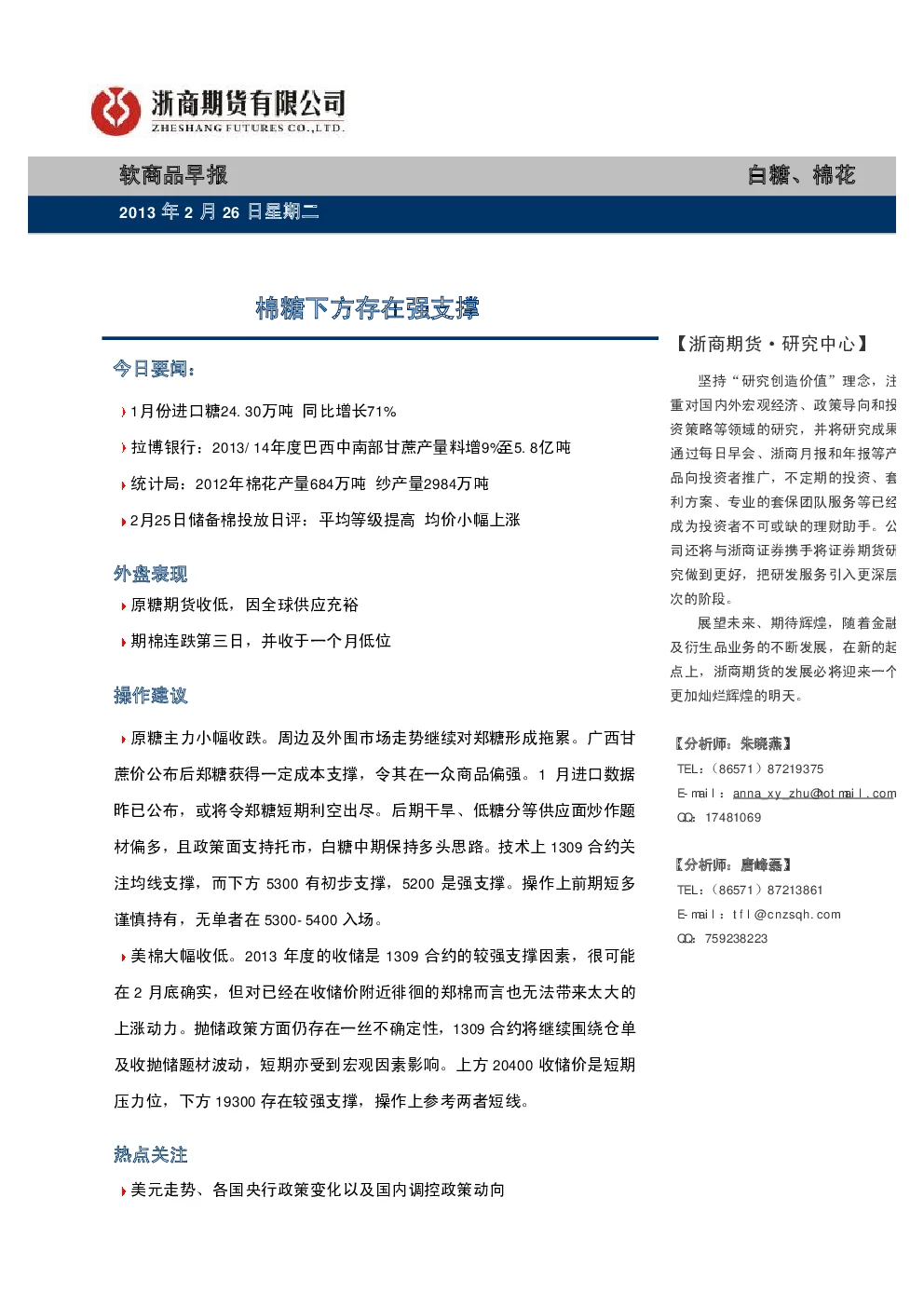 浙商期货有限公司
ZHESHANG FUTURES CO.,LTD.

软商品早报

白糖、棉花

2013 年 2 月 26 日星期二

棉糖下方存在强支撑

今日要闻:

1月份进口糖24.30万吨 同比增长71%

拉博银行:2013/14年度巴西中南部甘蔗产量料增9%至5.8亿吨

统计局:2012年棉花产量684万吨 纱产量2984万吨

2月25日储备棉投放日评:平均等级提高 均价小幅上涨

外盘表现

原糖期货收低,因全球供应充裕

期棉连跌第三日,并收于一个月低位

操作建议

原糖主力小幅收跌。周边及外围市场走势继续对郑糖形成拖累。广西甘蔗价公布后郑糖获得一定成本支撑,令其在一众商品偏强。1 月进口数据昨已公布,或将令郑糖短期利空出尽。后期干旱、低糖分等供应面炒作题材偏多,且政策面支持托市,白糖中期保持多头思路。技术上 1309 合约关注均线支撑,而下方 5300 有初步支撑,5200 是强支撑。操作上前期短多谨慎持有,无单者在 5300-5400 入场。

美棉大幅收低。2013 年度的收储是 1309 合约的较强支撑因素,很可能在 2 月底确实,但对已经在收储价附近徘徊的郑棉而言也无法带来太大的上涨动力。抛储政策方面仍存在一丝不确定性,1309 合约将继续围绕仓单及收抛储题材波动,短期亦受到宏观因素影响。上方 20400 收储价是短期压力位,下方 19300 存在较强支撑,操作上参考两者短线。

热点关注

美元走势、各国央行政策变化以及国内调控政策动向

【浙商期货·研究中心】

坚持“研究创造价值”理念,注重对国内外宏观经济、政策导向和投资策略等领域的研究,并将研究成果通过每日早会、浙商月报和年报等产品向投资者推广,不定期的投资、套利方案、专业的套保团队服务等已经成为投资者不可或缺的理财助手。公司还将与浙商证券携手将证券期货研究做到更好,把研发服务引入更深层次的阶段。

展望未来、期待辉煌,随着金融及衍生品业务的不断发展,在新的起点上,浙商期货的发展必将迎来一个更加灿烂辉煌的明天。

【分析师:朱晓燕】

TEL:(86571)87219375

E-mail:anna_xy_zhu@hotmail.com

QQ:17481069

【分析师:唐峰磊】

TEL:(86571)87213861

E-mail:tfl@cnzsqh.com

QQ:759238223